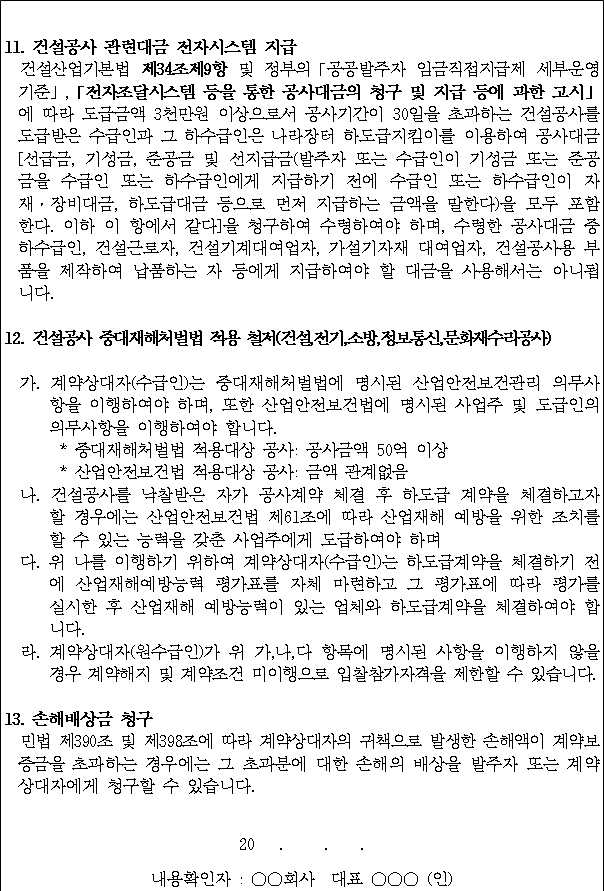 11. 건설공사 관련대금 전자시스템 지급
건설산업기본법 제34조제9항 및 정부의 「공공발주자 임금직접지급제 세부운영기준」, 「전자조달시스템 등을 통한 공사대금의 청구 및 지급 등에 관한 고시」에 따라 도급금액 3천만원 이상으로서 공사기간이 30일을 초과하는 건설공사를 도급받은 수급인과 그 하수급인은 나라장터 하도급지킴이를 이용하여 공사대금[선급금, 기성금, 준공금 및 선지급금(발주자 또는 수급인이 기성금 또는 준공금을 수급인 또는 하수급인에게 지급하기 전에 수급인 또는 하수급인이 자재·장비대금, 하도급대금 등으로 먼저 지급하는 금액을 말한다)을 모두 포함한다. 이하 이 항에서 같다]을 청구하여 수령하여야 하며, 수령한 공사대금 중 하수급인, 건설근로자, 건설기계대여업자, 가설기자재 대여업자, 건설공사용 부품을 제작하여 납품하는 자 등에게 지급하여야 할 대금을 사용해서는 아니됩니다.

12. 건설공사 중대재해처벌법 적용 철저(건설,전기,소방,정보통신,문화재수리공사)

가. 계약상대자(수급인)는 중대재해처벌법에 명시된 산업안전보건관리 의무사항을 이행하여야 하며, 또한 산업안전보건법에 명시된 사업주 및 도급인의 의무사항을 이행하여야 합니다.
* 중대재해처벌법 적용대상 공사: 공사금액 50억 이상
* 산업안전보건법 적용대상 공사: 금액 관계없음
나. 건설공사를 낙찰받은 자가 공사계약 체결 후 하도급 계약을 체결하고자 할 경우에는 산업안전보건법 제61조에 따라 산업재해 예방을 위한 조치를 할 수 있는 능력을 갖춘 사업주에게 도급하여야 하며
다. 위 나를 이행하기 위하여 계약상대자(수급인)는 하도급계약을 체결하기 전에 산업재해예방능력 평가표를 자체 마련하고 그 평가표에 따라 평가를 실시한 후 산업재해 예방능력이 있는 업체와 하도급계약을 체결하여야 합니다.
라. 계약상대자(원수급인)가 위 가,나,다 항목에 명시된 사항을 이행하지 않을 경우 계약해지 및 계약조건 미이행으로 입찰참가자격을 제한할 수 있습니다.

13. 손해배상금 청구
민법 제390조 및 제398조에 따라 계약상대자의 귀책으로 발생한 손해액이 계약보증금을 초과하는 경우에는 그 초과분에 대한 손해의 배상을 발주자 또는 계약상대자에게 청구할 수 있습니다.

20 . . .

내용확인자 : ○○회사 대표 ○○○ (인)